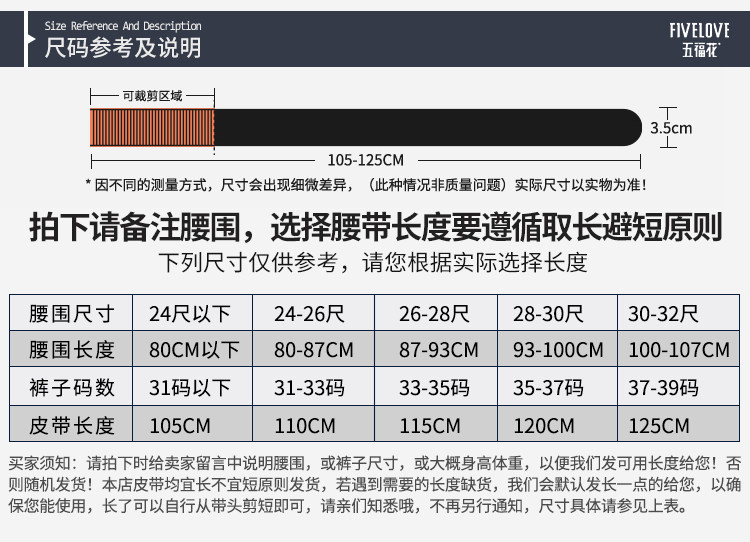 Size Reference And Description
尺码参考及说明

FIVELOVE
五福花

可裁剪区域

3.5cm

105-125CM

* 因不同的测量方式，尺寸会出现细微差异，（此种情况非质量问题）实际尺寸以实物为准！

拍下请备注腰围，选择腰带长度要遵循取长避短原则

下列尺寸仅供参考，请您根据实际选择长度

| 腰围尺寸 | 24尺以下 | 24-26尺 | 26-28尺 | 28-30尺 | 30-32尺 |
|---|---|---|---|---|---|
| 腰围长度 | 80CM以下 | 80-87CM | 87-93CM | 93-100CM | 100-107CM |
| 裤子码数 | 31码以下 | 31-33码 | 33-35码 | 35-37码 | 37-39码 |
| 皮带长度 | 105CM | 110CM | 115CM | 120CM | 125CM |

买家须知：请拍下时给卖家留言中说明腰围，或裤子尺寸，或大概身高体重，以便我们发可用长度给您！否则随机发货！本店皮带均宜长不宜短原则发货，若遇到需要的长度缺货，我们会默认发长一点的给您，以确保您能使用，长了可以自行从带头剪短即可，请亲们知悉哦，不再另行通知，尺寸具体请参见上表。